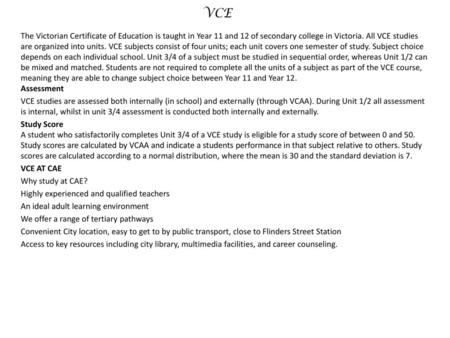 VCE

The Victorian Certificate of Education is taught in Year 11 and 12 of secondary college in Victoria. All VCE studies are organized into units. VCE subjects consist of four units; each unit covers one semester of study. Subject choice depends on each individual school. Unit 3/4 of a subject must be studied in sequential order, whereas Unit 1/2 can be mixed and matched. Students are not required to complete all the units of a subject as part of the VCE course, meaning they are able to change subject choice between Year 11 and Year 12.

Assessment

VCE studies are assessed both internally (in school) and externally (through VCAA). During Unit 1/2 all assessment is internal, whilst in unit 3/4 assessment is conducted both internally and externally.

Study Score

A student who satisfactorily completes Unit 3/4 of a VCE study is eligible for a study score of between 0 and 50. Study scores are calculated by VCAA and indicate a students performance in that subject relative to others. Study scores are calculated according to a normal distribution, where the mean is 30 and the standard deviation is 7.

VCE AT CAE

Why study at CAE?

Highly experienced and qualified teachers

An ideal adult learning environment

We offer a range of tertiary pathways

Convenient City location, easy to get to by public transport, close to Flinders Street Station

Access to key resources including city library, multimedia facilities, and career counseling.